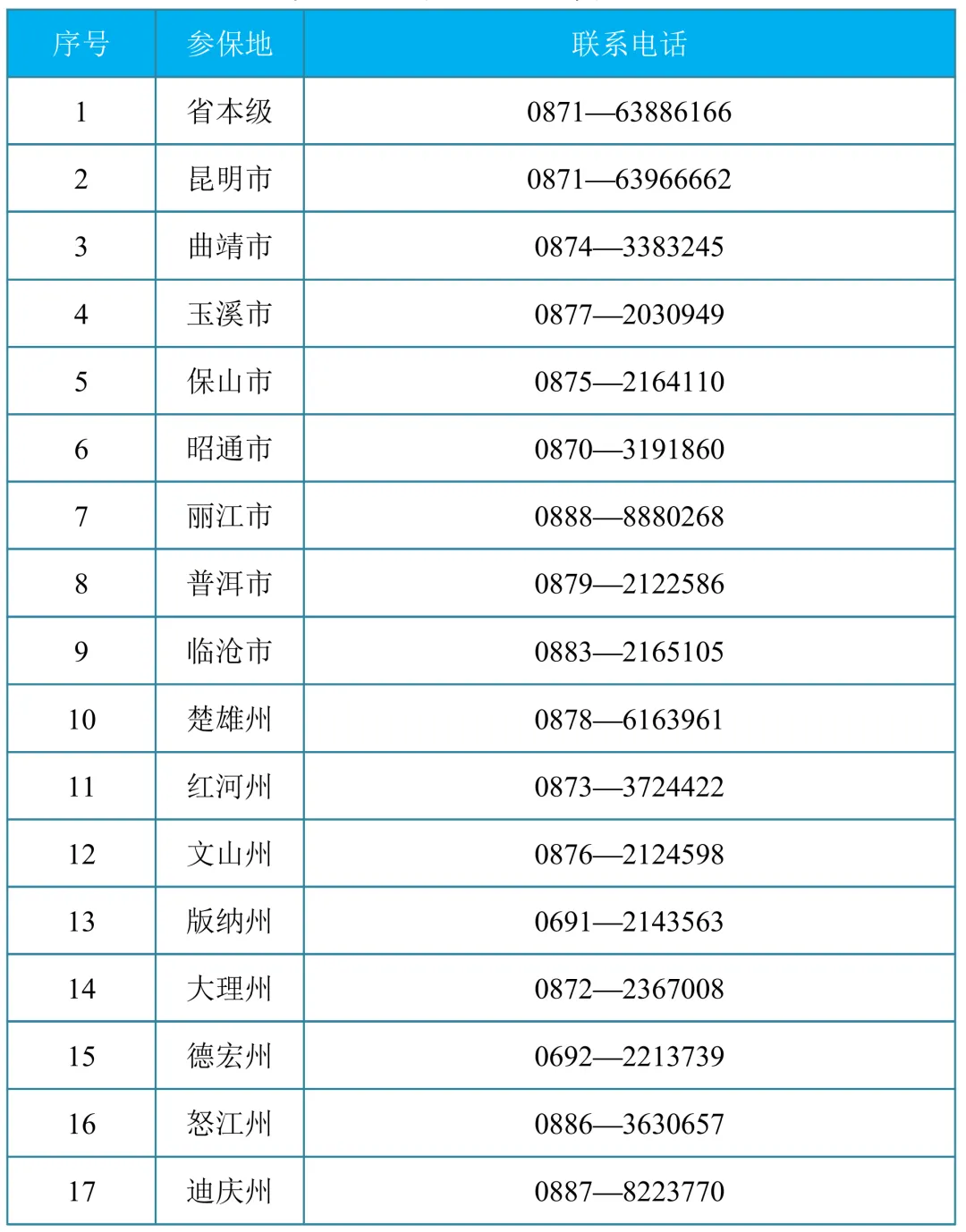 | 序号 | 参保地 | 联系电话 |
|---|---|---|
| 1 | 省本级 | 0871—63886166 |
| 2 | 昆明市 | 0871—63966662 |
| 3 | 曲靖市 | 0874—3383245 |
| 4 | 玉溪市 | 0877—2030949 |
| 5 | 保山市 | 0875—2164110 |
| 6 | 昭通市 | 0870—3191860 |
| 7 | 丽江市 | 0888—8880268 |
| 8 | 普洱市 | 0879—2122586 |
| 9 | 临沧市 | 0883—2165105 |
| 10 | 楚雄州 | 0878—6163961 |
| 11 | 红河州 | 0873—3724422 |
| 12 | 文山州 | 0876—2124598 |
| 13 | 版纳州 | 0691—2143563 |
| 14 | 大理州 | 0872—2367008 |
| 15 | 德宏州 | 0692—2213739 |
| 16 | 怒江州 | 0886—3630657 |
| 17 | 迪庆州 | 0887—8223770 |